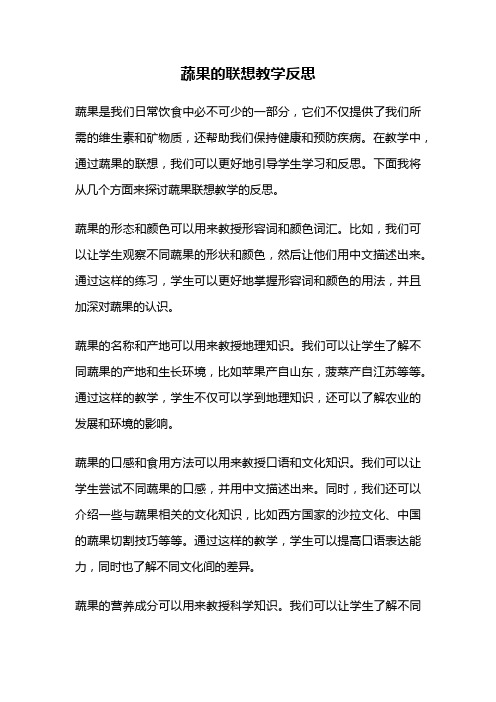 蔬果的联想教学反思

蔬果是我们日常饮食中必不可少的一部分，它们不仅提供了我们所需的维生素和矿物质，还帮助我们保持健康和预防疾病。在教学中，通过蔬果的联想，我们可以更好地引导学生学习和反思。下面我将从几个方面来探讨蔬果联想教学的反思。

蔬果的形态和颜色可以用来教授形容词和颜色词汇。比如，我们可以让学生观察不同蔬果的形状和颜色，然后让他们用中文描述出来。通过这样的练习，学生可以更好地掌握形容词和颜色的用法，并且加深对蔬果的认识。

蔬果的名称和产地可以用来教授地理知识。我们可以让学生了解不同蔬果的产地和生长环境，比如苹果产自山东，菠菜产自江苏等等。通过这样的教学，学生不仅可以学到地理知识，还可以了解农业的发展和环境的影响。

蔬果的口感和食用方法可以用来教授口语和文化知识。我们可以让学生尝试不同蔬果的口感，并用中文描述出来。同时，我们还可以介绍一些与蔬果相关的文化知识，比如西方国家的沙拉文化、中国的蔬果切割技巧等等。通过这样的教学，学生可以提高口语表达能力，同时也了解不同文化间的差异。

蔬果的营养成分可以用来教授科学知识。我们可以让学生了解不同